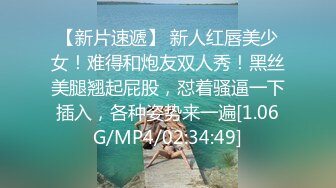 【新片速遞】 新人红唇美少女！难得和炮友双人秀！黑丝美腿翘起屁股，怼着骚逼一下插入，各种姿势来一遍[1.06G/MP4/02:34:49]